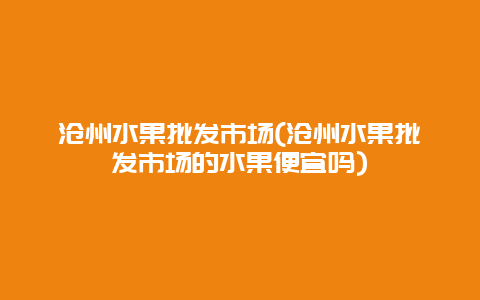 沧州水果批发市场(沧州水果批发市场的水果便宜吗)